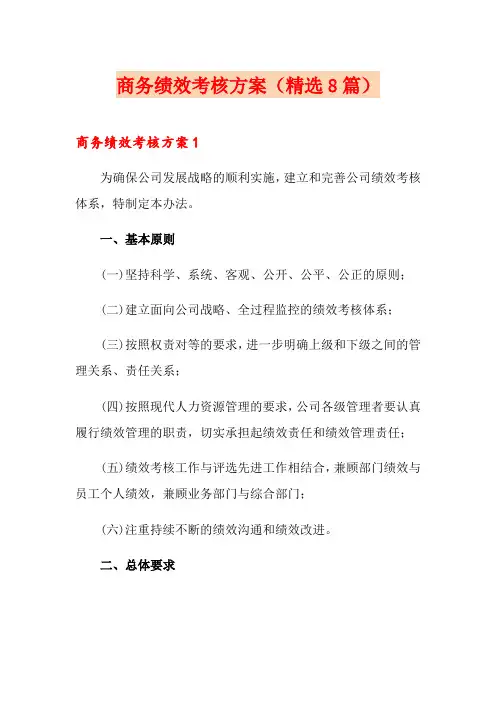 商务绩效考核方案（精选8篇）

商务绩效考核方案1

为确保公司发展战略的顺利实施，建立和完善公司绩效考核体系，特制定本办法。

一、基本原则

(一)坚持科学、系统、客观、公开、公平、公正的原则；

(二)建立面向公司战略、全过程监控的绩效考核体系；

(三)按照权责对等的要求，进一步明确上级和下级之间的管理关系、责任关系；

(四)按照现代人力资源管理的要求，公司各级管理者要认真履行绩效管理的职责，切实承担起绩效责任和绩效管理责任；

(五)绩效考核工作与评选先进工作相结合，兼顾部门绩效与员工个人绩效，兼顾业务部门与综合部门；

(六)注重持续不断的绩效沟通和绩效改进。

二、总体要求